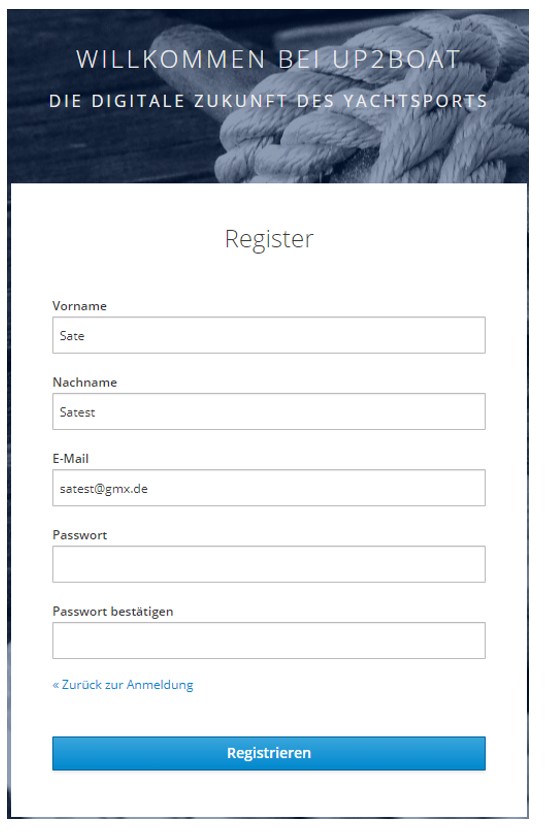 WILLKOMMEN BEI UP2BOAT

DIE DIGITALE ZUKUNFT DES YACHTSPORTS

Register

Vorname

Sate

Nachname

Satest

E-Mail

satest@gmx.de

Passwort

Passwort bestätigen

« Zurück zur Anmeldung

Registrieren